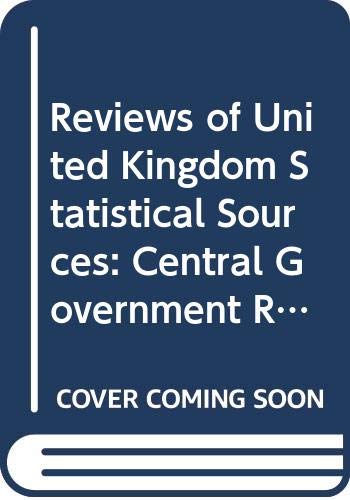 Reviews of United Kingdom Statistical Sources: Central Government R…

COVER COMING SOON